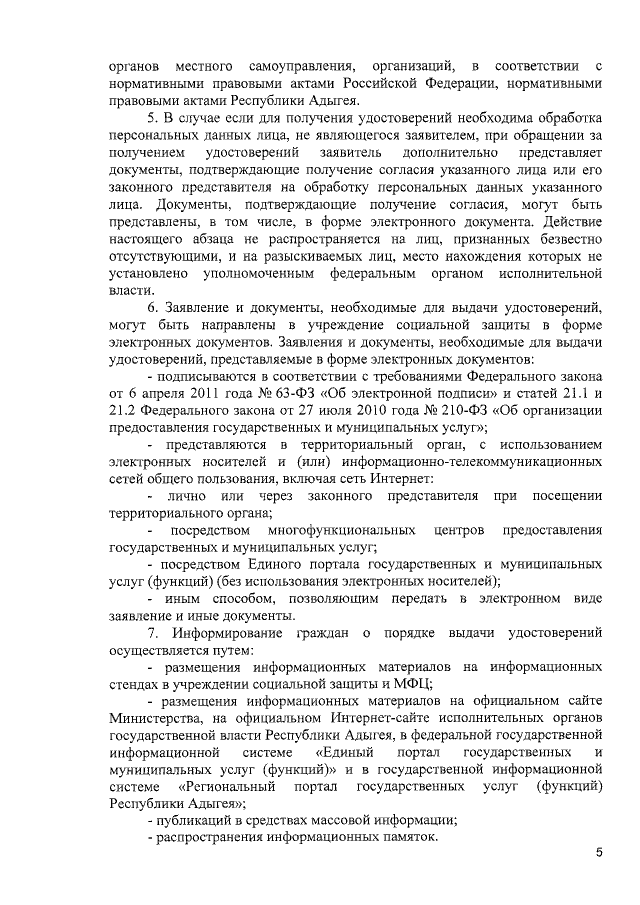 органов местного самоуправления, организаций, в соответствии с нормативными правовыми актами Российской Федерации, нормативными правовыми актами Республики Адыгея.

5. В случае если для получения удостоверений необходима обработка персональных данных лица, не являющегося заявителем, при обращении за получением удостоверений заявитель дополнительно представляет документы, подтверждающие получение согласия указанного лица или его законного представителя на обработку персональных данных указанного лица. Документы, подтверждающие получение согласия, могут быть представлены, в том числе, в форме электронного документа. Действие настоящего абзаца не распространяется на лиц, признанных безвестно отсутствующими, и на разыскиваемых лиц, место нахождения которых не установлено уполномоченным федеральным органом исполнительной власти.

6. Заявление и документы, необходимые для выдачи удостоверений, могут быть направлены в учреждение социальной защиты в форме электронных документов. Заявления и документы, необходимые для выдачи удостоверений, представляемые в форме электронных документов:

- подписываются в соответствии с требованиями Федерального закона от 6 апреля 2011 года № 63-ФЗ «Об электронной подписи» и статей 21.1 и 21.2 Федерального закона от 27 июля 2010 года № 210-ФЗ «Об организации предоставления государственных и муниципальных услуг»;

- представляются в территориальный орган, с использованием электронных носителей и (или) информационно-телекоммуникационных сетей общего пользования, включая сеть Интернет:

- лично или через законного представителя при посещении территориального органа;

- посредством многофункциональных центров предоставления государственных и муниципальных услуг;

- посредством Единого портала государственных и муниципальных услуг (функций) (без использования электронных носителей);

- иным способом, позволяющим передать в электронном виде заявление и иные документы.

7. Информирование граждан о порядке выдачи удостоверений осуществляется путем:

- размещения информационных материалов на информационных стендах в учреждении социальной защиты и МФЦ;

- размещения информационных материалов на официальном сайте Министерства, на официальном Интернет-сайте исполнительных органов государственной власти Республики Адыгея, в федеральной государственной информационной системе «Единый портал государственных и муниципальных услуг (функций)» и в государственной информационной системе «Региональный портал государственных услуг (функций) Республики Адыгея»;

- публикаций в средствах массовой информации;

- распространения информационных памяток.

5